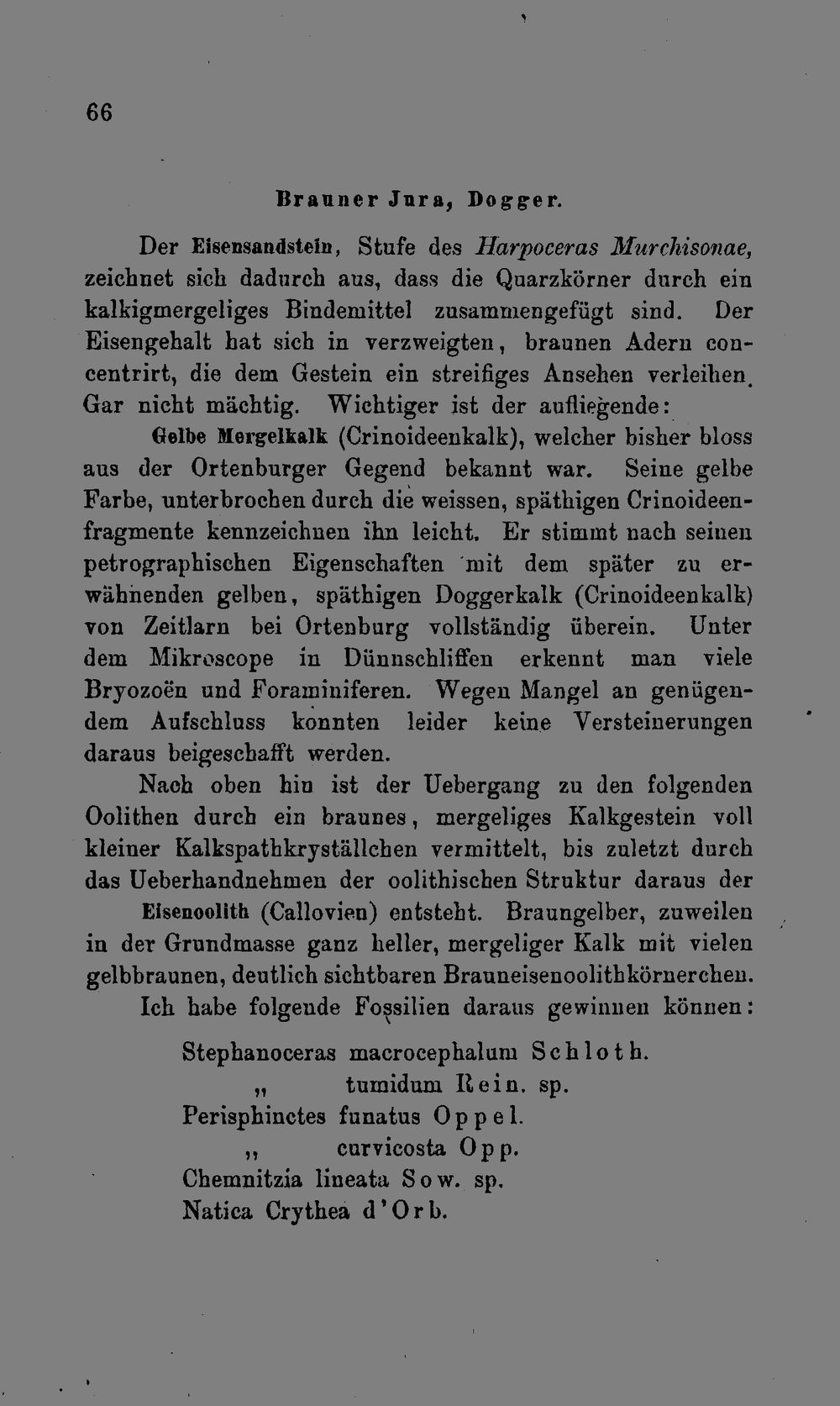 66

Brauner Jura, Dogger.

Der Eisensandstein, Stufe des Harpoceras Murchisonae, zeichnet sich dadurch aus, dass die Quarzkörner durch ein kalkigmergeliges Bindemittel zusammengefügt sind. Der Eisengehalt hat sich in verzweigten, braunen Adern concentrirt, die dem Gestein ein streifiges Ansehen verleihen. Gar nicht mächtig. Wichtiger ist der aufliegende:

Gelbe Mergelkalk (Crinoideenkalk), welcher bisher bloss aus der Ortenburger Gegend bekannt war. Seine gelbe Farbe, unterbrochen durch die weissen, späthigen Crinoideenfragmente kennzeichnen ihn leicht. Er stimmt nach seinen petrographischen Eigenschaften mit dem später zu erwähnenden gelben, späthigen Doggerkalk (Crinoideenkalk) von Zeitlarn bei Ortenburg vollständig überein. Unter dem Mikroscope in Dünnschliffen erkennt man viele Bryozoën und Foraminiferen. Wegen Mangel an genügendem Aufschluss konnten leider keine Versteinerungen daraus beigeschafft werden.

Nach oben hin ist der Uebergang zu den folgenden Oolithen durch ein braunes, mergeliges Kalkgestein voll kleiner Kalkspathkryställchen vermittelt, bis zuletzt durch das Ueberhandnehmen der oolithischen Struktur daraus der

Eisenoolith (Callovien) entsteht. Braungelber, zuweilen in der Grundmasse ganz heller, mergeliger Kalk mit vielen gelbbraunen, deutlich sichtbaren Brauneisenoolithkörnerchen.

Ich habe folgende Fossilien daraus gewinnen können:

Stephanoceras macrocephalum Schloth.
„ tumidum Rein. sp.
Perisphinctes funatus Oppel.
„ curvicosta Opp.
Chemnitzia lineata Sow. sp.
Natica Crythea d'Orb.